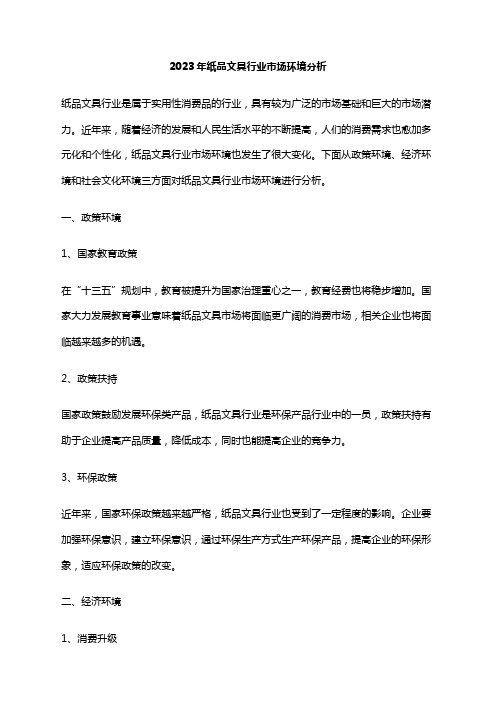 2023年纸品文具行业市场环境分析

纸品文具行业是属于实用性消费品的行业，具有较为广泛的市场基础和巨大的市场潜力。近年来，随着经济的发展和人民生活水平的不断提高，人们的消费需求也愈加多元化和个性化，纸品文具行业市场环境也发生了很大变化。下面从政策环境、经济环境和社会文化环境三方面对纸品文具行业市场环境进行分析。

一、政策环境

1、国家教育政策

在“十三五”规划中，教育被提升为国家治理重心之一，教育经费也将稳步增加。国家大力发展教育事业意味着纸品文具市场将面临更广阔的消费市场，相关企业也将面临越来越多的机遇。

2、政策扶持

国家政策鼓励发展环保类产品，纸品文具行业是环保产品行业中的一员，政策扶持有助于企业提高产品质量，降低成本，同时也能提高企业的竞争力。

3、环保政策

近年来，国家环保政策越来越严格，纸品文具行业也受到了一定程度的影响。企业要加强环保意识，建立环保意识，通过环保生产方式生产环保产品，提高企业的环保形象，适应环保政策的改变。

二、经济环境

1、消费升级